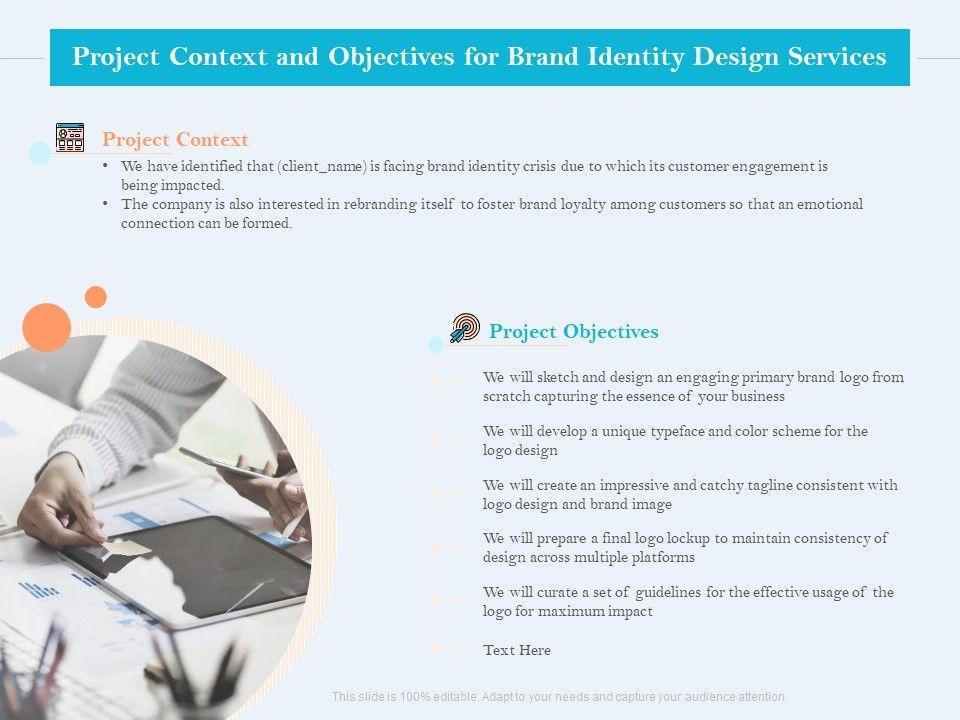 Project Context and Objectives for Brand Identity Design Services

Project Context

• We have identified that (client_name) is facing brand identity crisis due to which its customer engagement is being impacted.
• The company is also interested in rebranding itself to foster brand loyalty among customers so that an emotional connection can be formed.

Project Objectives

We will sketch and design an engaging primary brand logo from scratch capturing the essence of your business

We will develop a unique typeface and color scheme for the logo design

We will create an impressive and catchy tagline consistent with logo design and brand image

We will prepare a final logo lockup to maintain consistency of design across multiple platforms

We will curate a set of guidelines for the effective usage of the logo for maximum impact

Text Here

This slide is 100% editable. Adapt to your needs and capture your audience attention.